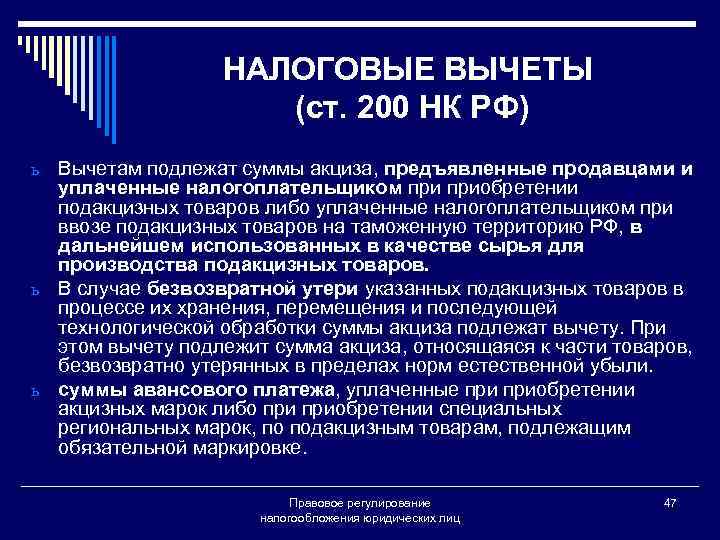 НАЛОГОВЫЕ ВЫЧЕТЫ
(ст. 200 НК РФ)

ь Вычетам подлежат суммы акциза, предъявленные продавцами и уплаченные налогоплательщиком при приобретении подакцизных товаров либо уплаченные налогоплательщиком при ввозе подакцизных товаров на таможенную территорию РФ, в дальнейшем использованных в качестве сырья для производства подакцизных товаров.

ь В случае безвозвратной утери указанных подакцизных товаров в процессе их хранения, перемещения и последующей технологической обработки суммы акциза подлежат вычету. При этом вычету подлежит сумма акциза, относящаяся к части товаров, безвозвратно утерянных в пределах норм естественной убыли.

ь суммы авансового платежа, уплаченные при приобретении акцизных марок либо при приобретении специальных региональных марок, по подакцизным товарам, подлежащим обязательной маркировке.

Правовое регулирование налогообложения юридических лиц

47